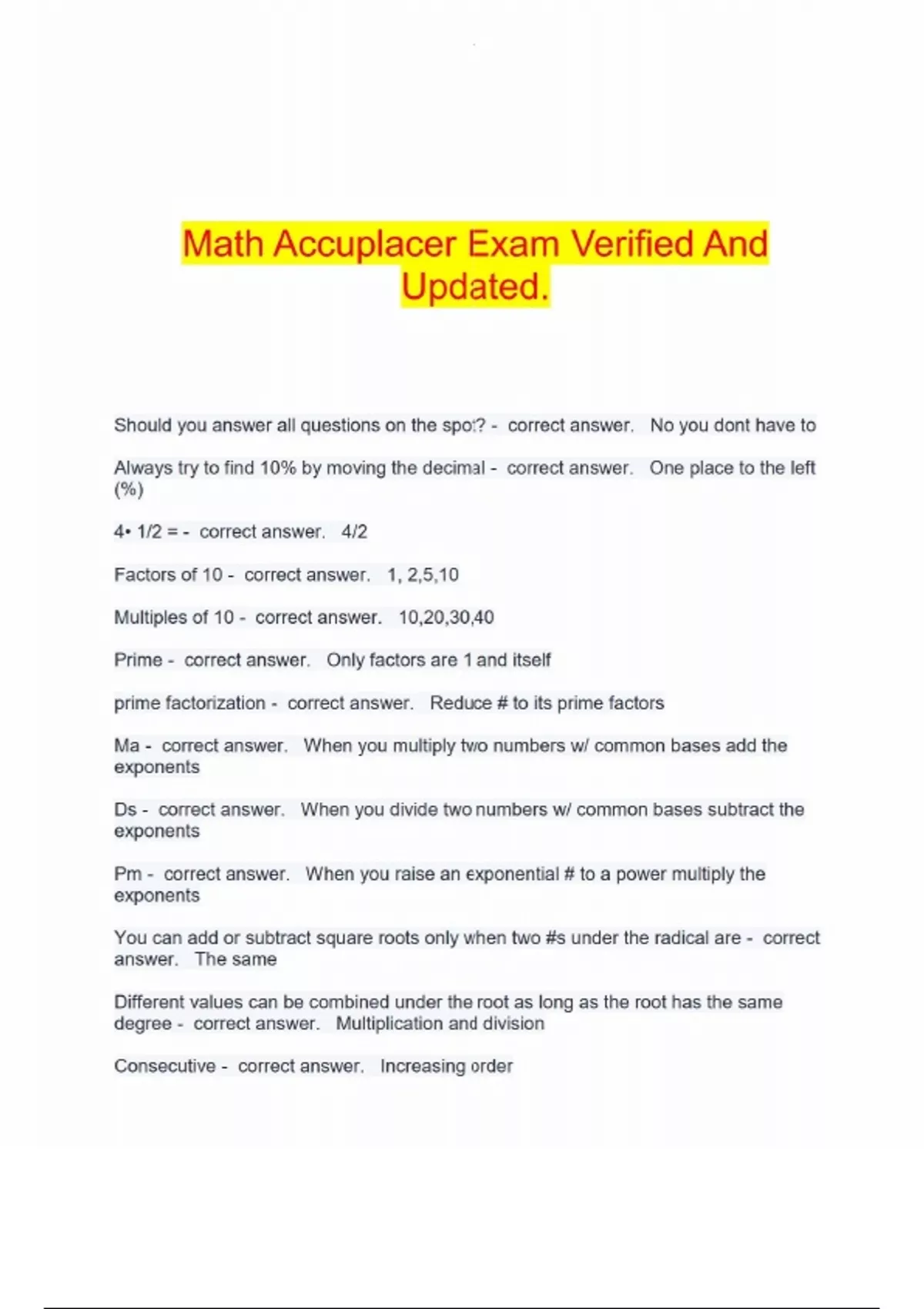 Math Accuplacer Exam Verified And Updated.

Should you answer all questions on the spot? - correct answer. No you dont have to

Always try to find 10% by moving the decimal - correct answer. One place to the left (%)

4• 1/2 = - correct answer. 4/2

Factors of 10 - correct answer. 1, 2,5,10

Multiples of 10 - correct answer. 10,20,30,40

Prime - correct answer. Only factors are 1 and itself

prime factorization - correct answer. Reduce # to its prime factors

Ma - correct answer. When you multiply two numbers w/ common bases add the exponents

Ds - correct answer. When you divide two numbers w/ common bases subtract the exponents

Pm - correct answer. When you raise an exponential # to a power multiply the exponents

You can add or subtract square roots only when two #s under the radical are - correct answer. The same

Different values can be combined under the root as long as the root has the same degree - correct answer. Multiplication and division

Consecutive - correct answer. Increasing order